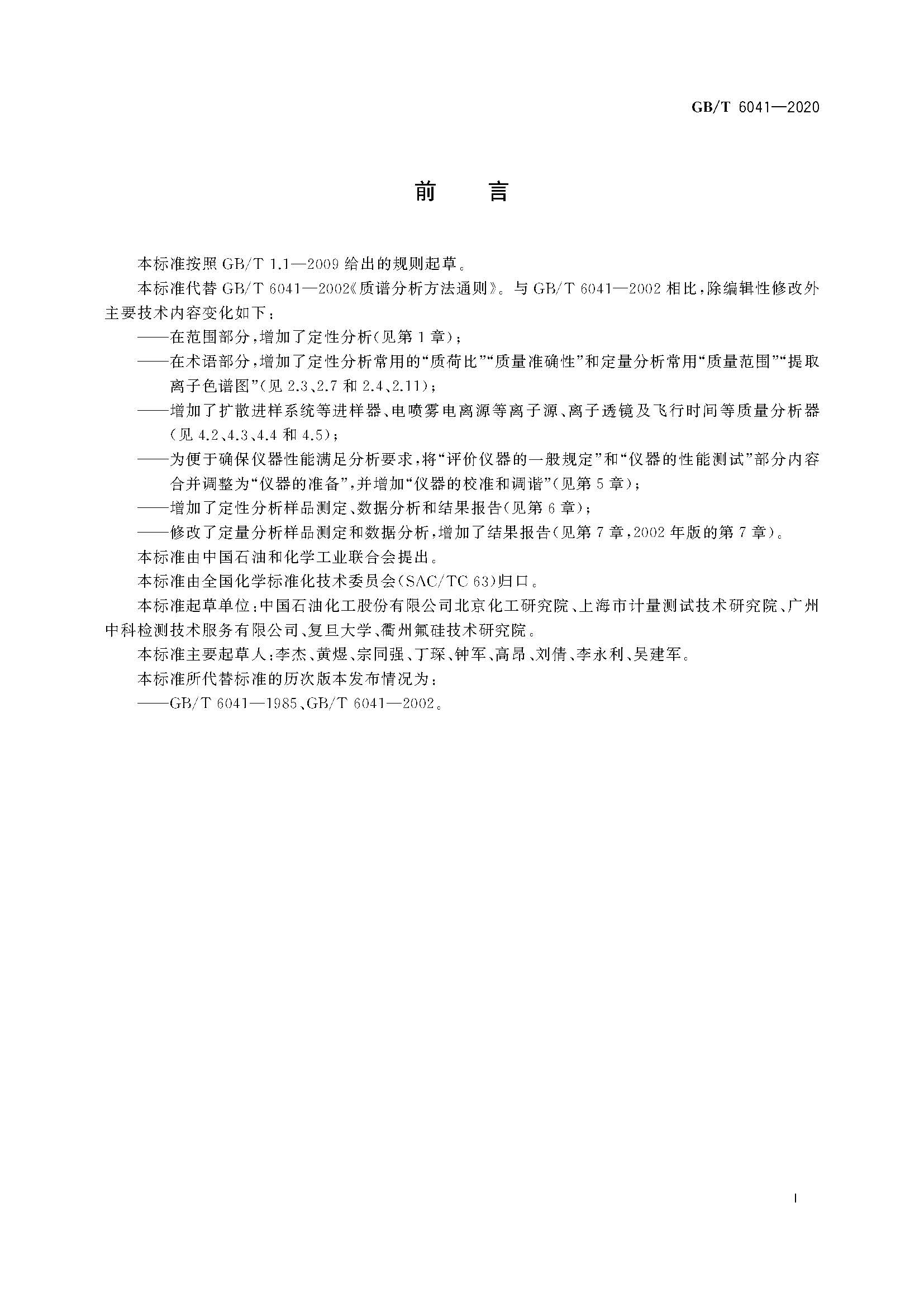 GB/T 6041—2020

前　言

本标准按照 GB/T 1.1—2009 给出的规则起草。

本标准代替 GB/T 6041—2002《质谱分析方法通则》。与 GB/T 6041—2002 相比，除编辑性修改外主要技术内容变化如下：

——在范围部分，增加了定性分析(见第 1 章)；

——在术语部分，增加了定性分析常用的“质荷比”“质量准确性”和定量分析常用“质量范围”“提取离子色谱图”(见 2.3、2.7 和 2.4、2.11)；

——增加了扩散进样系统等进样器、电喷雾电离源等离子源、离子透镜及飞行时间等质量分析器(见 4.2、4.3、4.4 和 4.5)；

——为便于确保仪器性能满足分析要求，将“评价仪器的一般规定”和“仪器的性能测试”部分内容合并调整为“仪器的准备”，并增加“仪器的校准和调谐”(见第 5 章)；

——增加了定性分析样品测定、数据分析和结果报告(见第 6 章)；

——修改了定量分析样品测定和数据分析，增加了结果报告(见第 7 章，2002 年版的第 7 章)。

本标准由中国石油和化学工业联合会提出。

本标准由全国化学标准化技术委员会(SAC/TC 63)归口。

本标准起草单位：中国石油化工股份有限公司北京化工研究院、上海市计量测试技术研究院、广州中科检测技术服务有限公司、复旦大学、衢州氟硅技术研究院。

本标准主要起草人：李杰、黄煜、宗同强、丁琛、钟军、高昂、刘倩、李永利、吴建军。

本标准所代替标准的历次版本发布情况为：

——GB/T 6041—1985、GB/T 6041—2002。

I